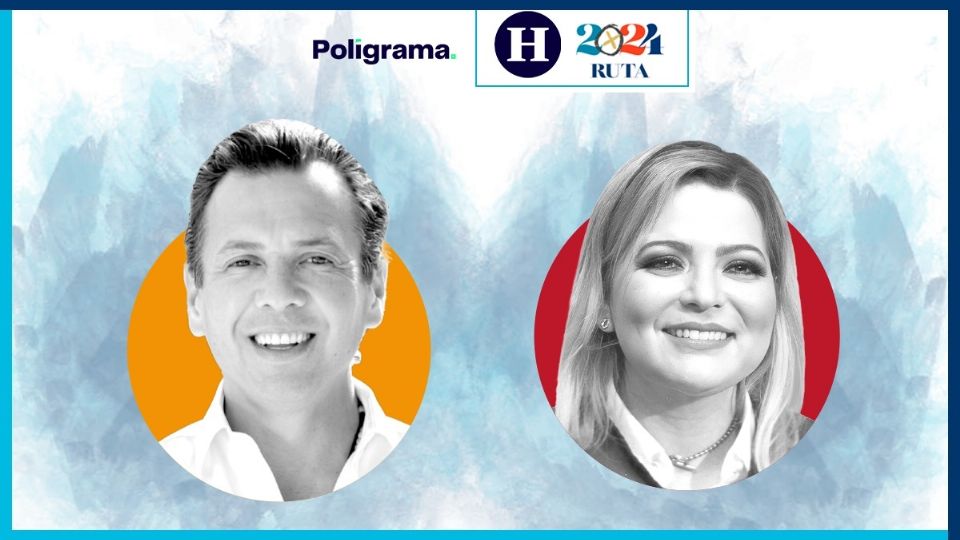 Poligrama.

H

2024
RUTA